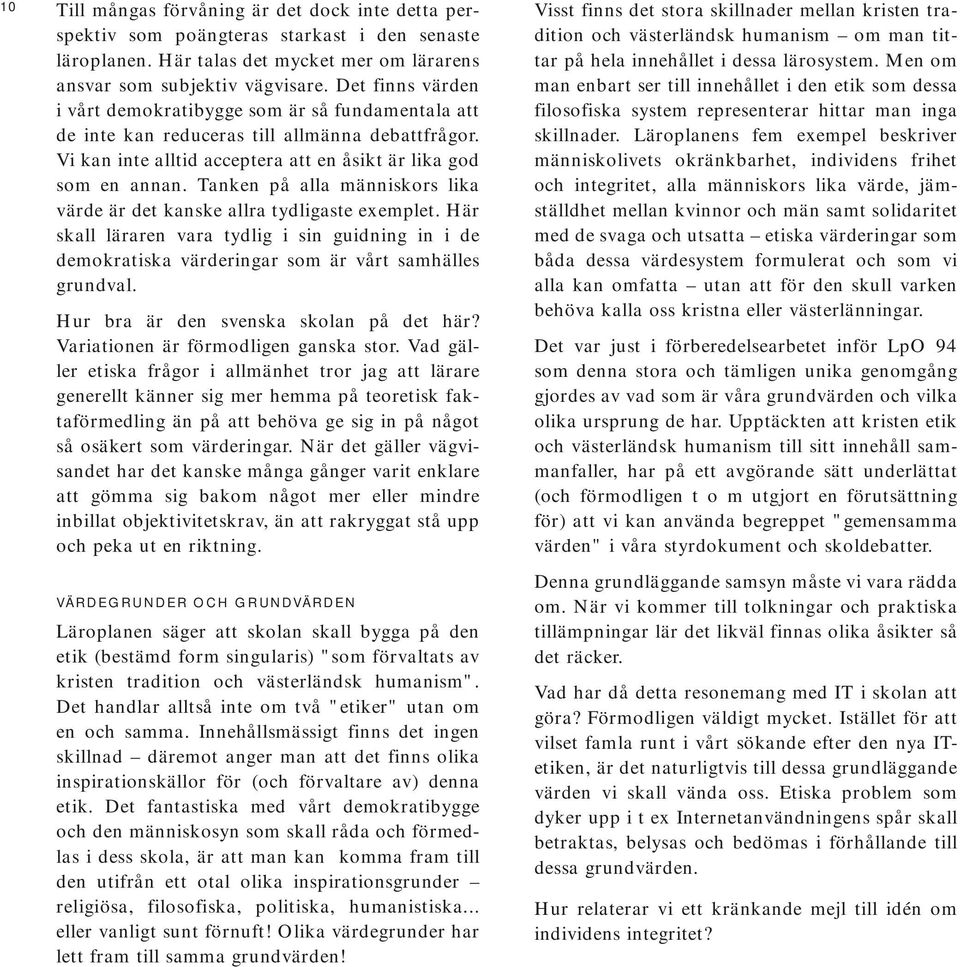 10

Till mångas förvåning är det dock inte detta perspektiv som poängteras starkast i den senaste läroplanen. Här talas det mycket mer om lärarens ansvar som subjektiv vägvisare. Det finns värden i vårt demokratibygge som är så fundamentala att de inte kan reduceras till allmänna debattfrågor. Vi kan inte alltid acceptera att en åsikt är lika god som en annan. Tanken på alla människors lika värde är det kanske allra tydligaste exemplet. Här skall läraren vara tydlig i sin guidning in i de demokratiska värderingar som är vårt samhälles grundval.

Hur bra är den svenska skolan på det här? Variationen är förmodligen ganska stor. Vad gäller etiska frågor i allmänhet tror jag att lärare generellt känner sig mer hemma på teoretisk faktaförmedling än på att behöva ge sig in på något så osäkert som värderingar. När det gäller vägvisandet har det kanske många gånger varit enklare att gömma sig bakom något mer eller mindre inbillat objektivitetskrav, än att rakryggat stå upp och peka ut en riktning.

VÄRDEGRUNDER OCH GRUNDVÄRDEN

Läroplanen säger att skolan skall bygga på den etik (bestämd form singularis) "som förvaltats av kristen tradition och västerländsk humanism". Det handlar alltså inte om två "etiker" utan om en och samma. Innehållsmässigt finns det ingen skillnad – däremot anger man att det finns olika inspirationskällor för (och förvaltare av) denna etik. Det fantastiska med vårt demokratibygge och den människosyn som skall råda och förmedlas i dess skola, är att man kan komma fram till den utifrån ett otal olika inspirationsgrunder – religiösa, filosofiska, politiska, humanistiska... eller vanligt sunt förnuft! Olika värdegrunder har lett fram till samma grundvärden!

Visst finns det stora skillnader mellan kristen tradition och västerländsk humanism – om man tittar på hela innehållet i dessa lärosystem. Men om man enbart ser till innehållet i den etik som dessa filosofiska system representerar hittar man inga skillnader. Läroplanens fem exempel beskriver människolivets okränkbarhet, individens frihet och integritet, alla människors lika värde, jämställdhet mellan kvinnor och män samt solidaritet med de svaga och utsatta – etiska värderingar som båda dessa värdesystem formulerat och som vi alla kan omfatta – utan att för den skull varken behöva kalla oss kristna eller västerlänningar.

Det var just i förberedelsearbetet inför LpO 94 som denna stora och tämligen unika genomgång gjordes av vad som är våra grundvärden och vilka olika ursprung de har. Upptäckten att kristen etik och västerländsk humanism till sitt innehåll sammanfaller, har på ett avgörande sätt underlättat (och förmodligen t o m utgjort en förutsättning för) att vi kan använda begreppet "gemensamma värden" i våra styrdokument och skoldebatter.

Denna grundläggande samsyn måste vi vara rädda om. När vi kommer till tolkningar och praktiska tillämpningar lär det likväl finnas olika åsikter så det räcker.

Vad har då detta resonemang med IT i skolan att göra? Förmodligen väldigt mycket. Istället för att vilset famla runt i vårt sökande efter den nya IT-etiken, är det naturligtvis till dessa grundläggande värden vi skall vända oss. Etiska problem som dyker upp i t ex Internetanvändningens spår skall betraktas, belysas och bedömas i förhållande till dessa grundvärden.

Hur relaterar vi ett kränkande mejl till idén om individens integritet?